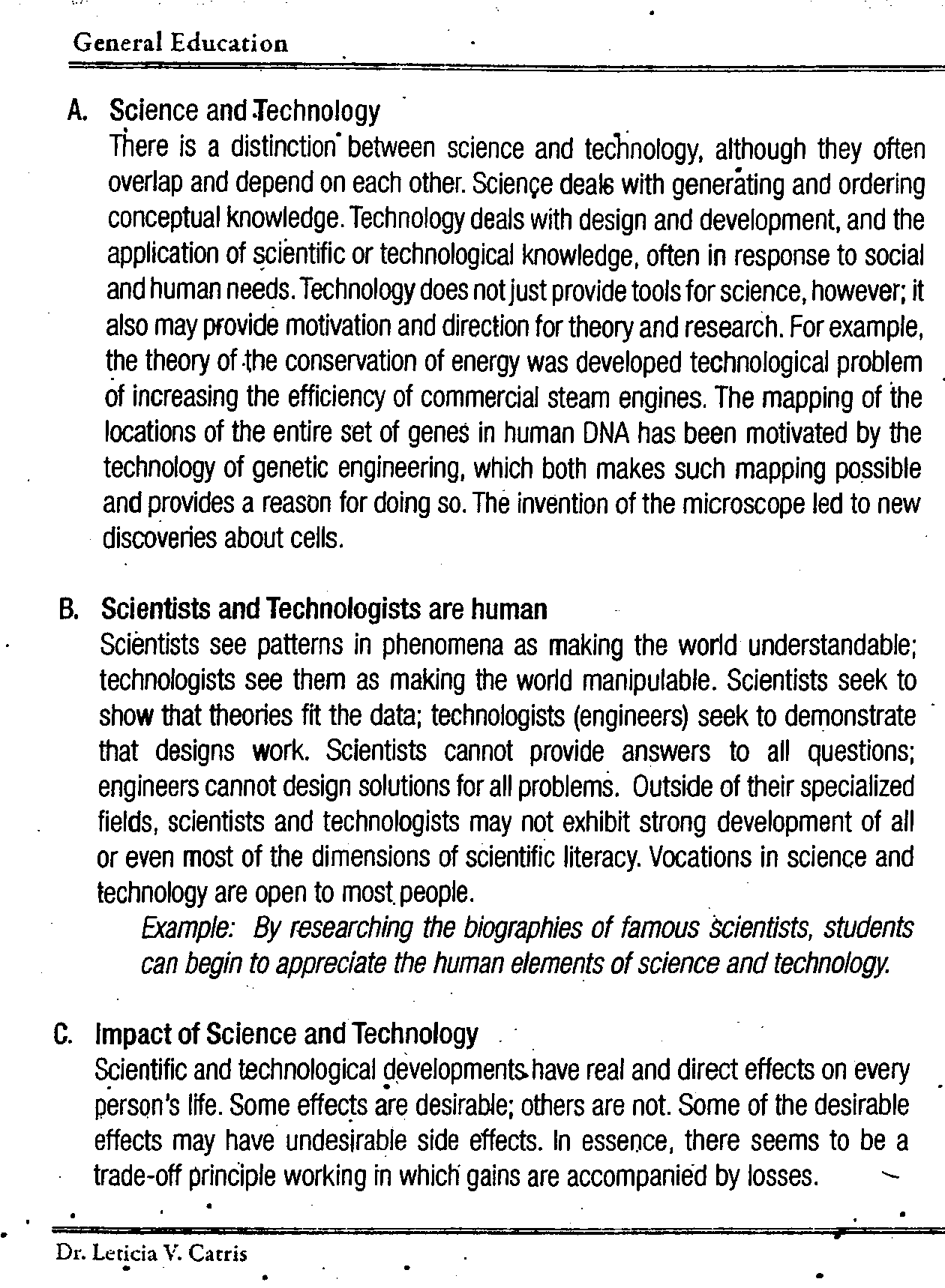 General Education

A. Science and Technology

There is a distinction between science and technology, although they often overlap and depend on each other. Science deals with generating and ordering conceptual knowledge. Technology deals with design and development, and the application of scientific or technological knowledge, often in response to social and human needs. Technology does not just provide tools for science, however; it also may provide motivation and direction for theory and research. For example, the theory of the conservation of energy was developed technological problem of increasing the efficiency of commercial steam engines. The mapping of the locations of the entire set of genes in human DNA has been motivated by the technology of genetic engineering, which both makes such mapping possible and provides a reason for doing so. The invention of the microscope led to new discoveries about cells.

B. Scientists and Technologists are human

Scientists see patterns in phenomena as making the world understandable; technologists see them as making the world manipulable. Scientists seek to show that theories fit the data; technologists (engineers) seek to demonstrate that designs work. Scientists cannot provide answers to all questions; engineers cannot design solutions for all problems. Outside of their specialized fields, scientists and technologists may not exhibit strong development of all or even most of the dimensions of scientific literacy. Vocations in science and technology are open to most people.

Example: By researching the biographies of famous scientists, students can begin to appreciate the human elements of science and technology.

C. Impact of Science and Technology

Scientific and technological developments have real and direct effects on every person's life. Some effects are desirable; others are not. Some of the desirable effects may have undesirable side effects. In essence, there seems to be a trade-off principle working in which gains are accompanied by losses.

Dr. Leticia V. Catris